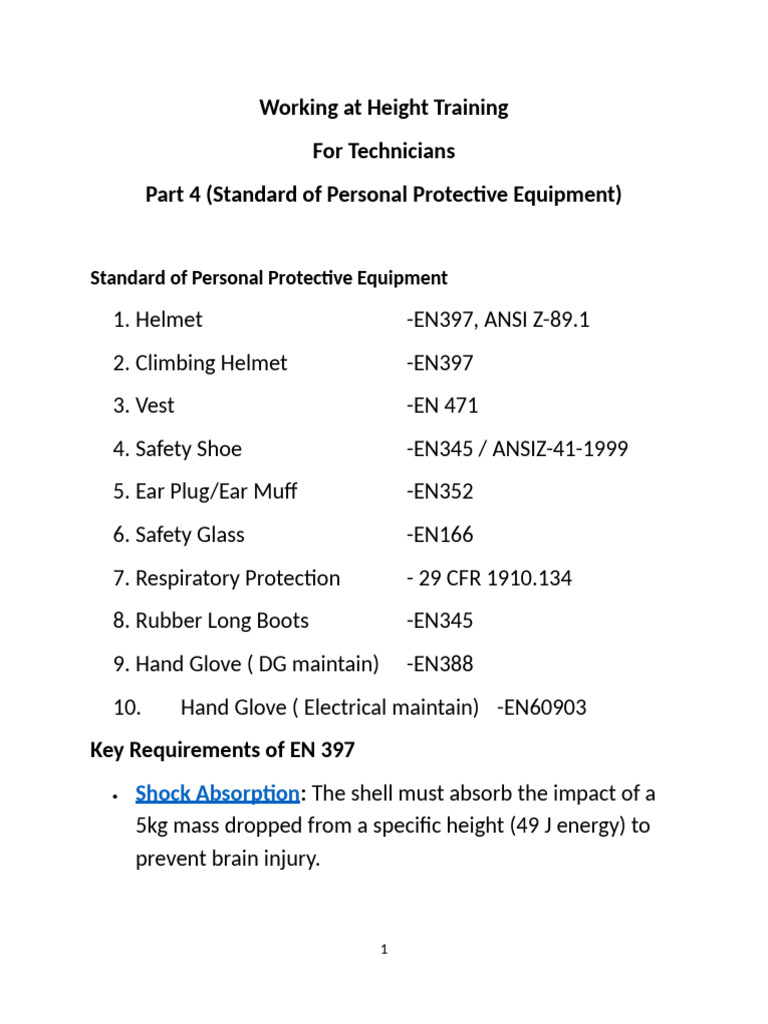 Working at Height Training

For Technicians

Part 4 (Standard of Personal Protective Equipment)

Standard of Personal Protective Equipment

1. Helmet -EN397, ANSI Z-89.1

2. Climbing Helmet -EN397

3. Vest -EN 471

4. Safety Shoe -EN345 / ANSIZ-41-1999

5. Ear Plug/Ear Muff -EN352

6. Safety Glass -EN166

7. Respiratory Protection - 29 CFR 1910.134

8. Rubber Long Boots -EN345

9. Hand Glove ( DG maintain) -EN388

10. Hand Glove ( Electrical maintain) -EN60903

Key Requirements of EN 397

• Shock Absorption: The shell must absorb the impact of a 5kg mass dropped from a specific height (49 J energy) to prevent brain injury.

1